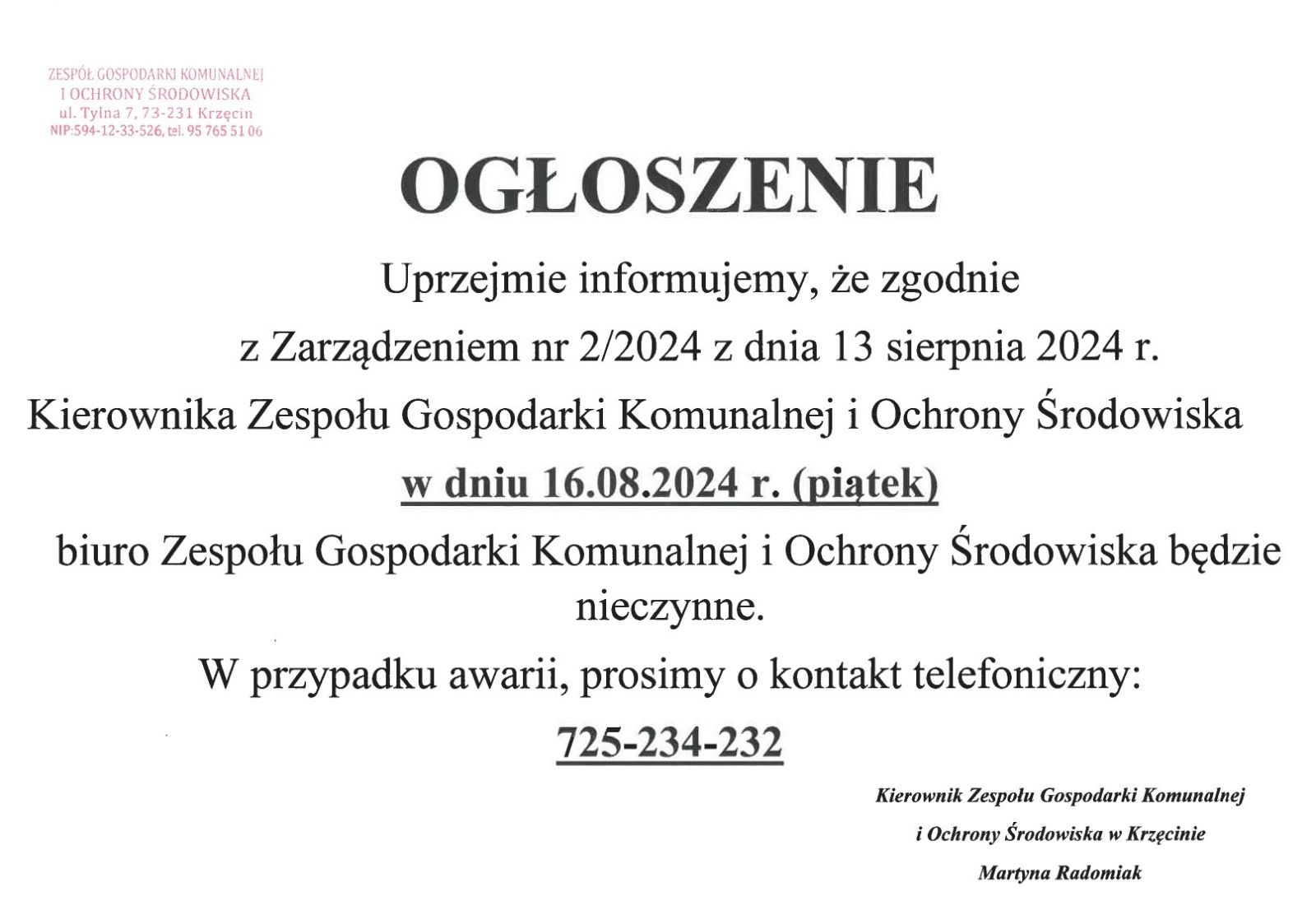 ZESPÓŁ GOSPODARKI KOMUNALNEJ
I OCHRONY ŚRODOWISKA
ul. Tylna 7, 73-231 Krzęcin
NIP:594-12-33-526, tel. 95 765 51 06

OGŁOSZENIE

Uprzejmie informujemy, że zgodnie z Zarządzeniem nr 2/2024 z dnia 13 sierpnia 2024 r. Kierownika Zespołu Gospodarki Komunalnej i Ochrony Środowiska

w dniu 16.08.2024 r. (piątek)

biuro Zespołu Gospodarki Komunalnej i Ochrony Środowiska będzie nieczynne.

W przypadku awarii, prosimy o kontakt telefoniczny:

725-234-232

Kierownik Zespołu Gospodarki Komunalnej
i Ochrony Środowiska w Krzęcinie
Martyna Radomiak